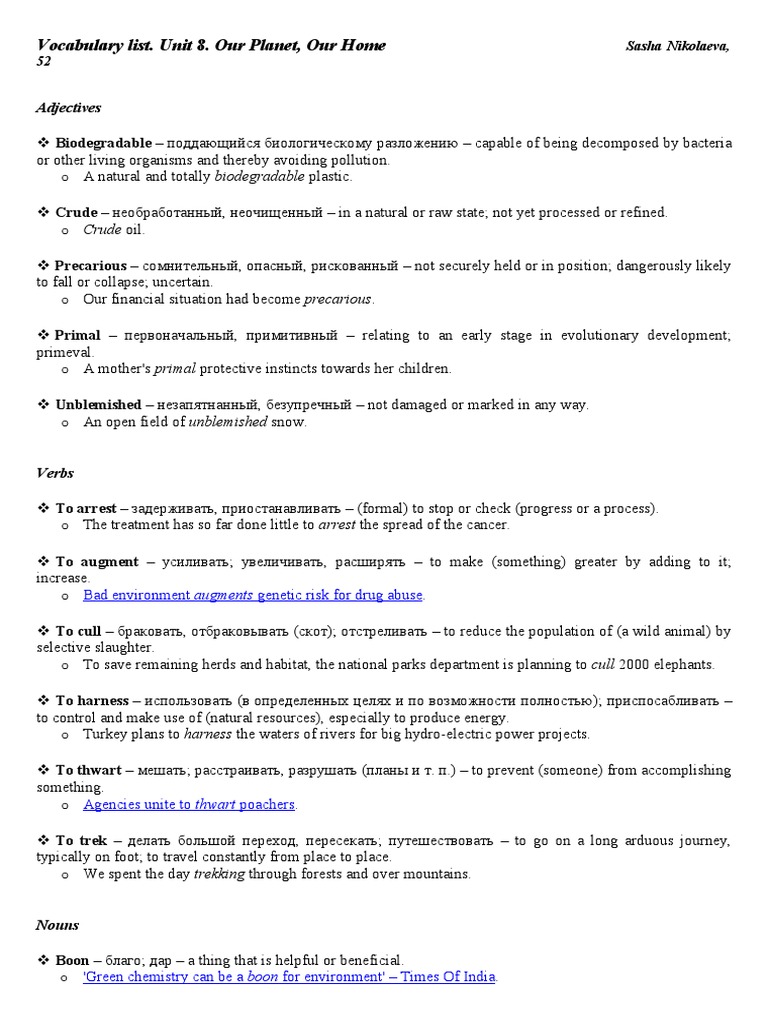 Vocabulary list. Unit 8. Our Planet, Our Home Sasha Nikolaeva, 52

Adjectives

❖ Biodegradable – поддающийся биологическому разложению – capable of being decomposed by bacteria or other living organisms and thereby avoiding pollution.
o A natural and totally biodegradable plastic.

❖ Crude – необработанный, неочищенный – in a natural or raw state; not yet processed or refined.
o Crude oil.

❖ Precarious – сомнительный, опасный, рискованный – not securely held or in position; dangerously likely to fall or collapse; uncertain.
o Our financial situation had become precarious.

❖ Primal – первоначальный, примитивный – relating to an early stage in evolutionary development; primeval.
o A mother's primal protective instincts towards her children.

❖ Unblemished – незапятнанный, безупречный – not damaged or marked in any way.
o An open field of unblemished snow.

Verbs

❖ To arrest – задерживать, приостанавливать – (formal) to stop or check (progress or a process).
o The treatment has so far done little to arrest the spread of the cancer.

❖ To augment – усиливать; увеличивать, расширять – to make (something) greater by adding to it; increase.
o Bad environment augments genetic risk for drug abuse.

❖ To cull – браковать, отбраковывать (скот); отстреливать – to reduce the population of (a wild animal) by selective slaughter.
o To save remaining herds and habitat, the national parks department is planning to cull 2000 elephants.

❖ To harness – использовать (в определенных целях и по возможности полностью); приспосабливать – to control and make use of (natural resources), especially to produce energy.
o Turkey plans to harness the waters of rivers for big hydro-electric power projects.

❖ To thwart – мешать; расстраивать, разрушать (планы и т. п.) – to prevent (someone) from accomplishing something.
o Agencies unite to thwart poachers.

❖ To trek – делать большой переход, пересекать; путешествовать – to go on a long arduous journey, typically on foot; to travel constantly from place to place.
o We spent the day trekking through forests and over mountains.

Nouns

❖ Boon – благо; дар – a thing that is helpful or beneficial.
o 'Green chemistry can be a boon for environment' – Times Of India.